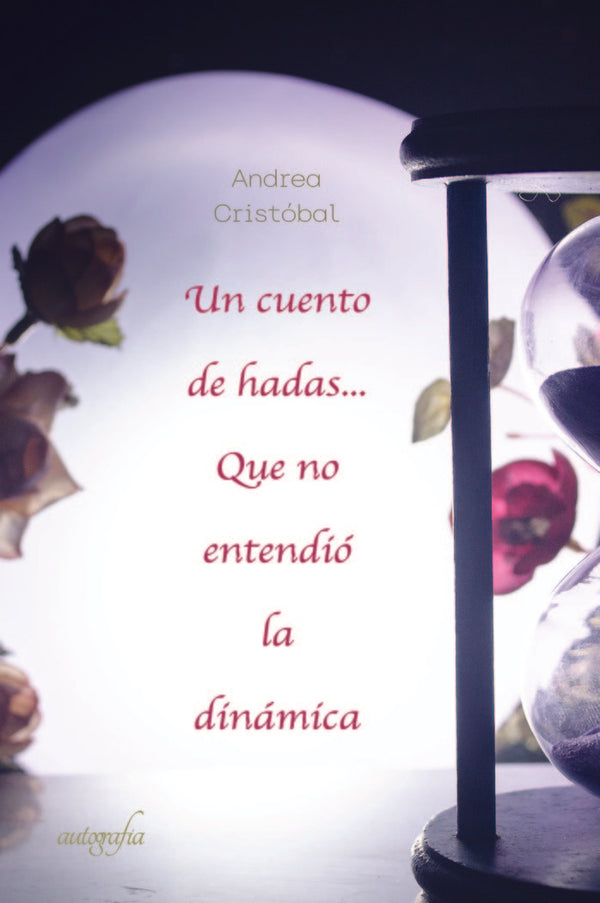 Andrea Cristóbal

Un cuento de hadas... Que no entendió la dinámica

autografía